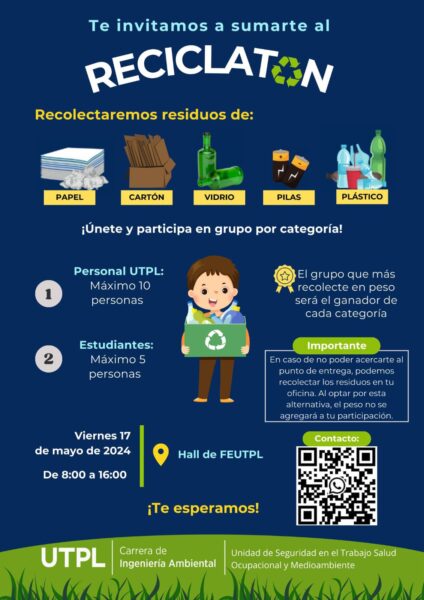 Te invitamos a sumarte al

RECICLATON

Recolectaremos residuos de:

PAPEL
CARTÓN
VIDRIO
PILAS
PLÁSTICO

¡Únete y participa en grupo por categoría!

1
Personal UTPL:
Máximo 10 personas

2
Estudiantes:
Máximo 5 personas

El grupo que más recolecte en peso será el ganador de cada categoría

Importante

En caso de no poder acercarte al punto de entrega, podemos recolectar los residuos en tu oficina. Al optar por esta alternativa, el peso no se agregará a tu participación.

Viernes 17 de mayo de 2024

De 8:00 a 16:00

Hall de FEUTPL

Contacto:

¡Te esperamos!

UTPL
Carrera de
Ingeniería Ambiental
Unidad de Seguridad en el Trabajo Salud Ocupacional y Medioambiente